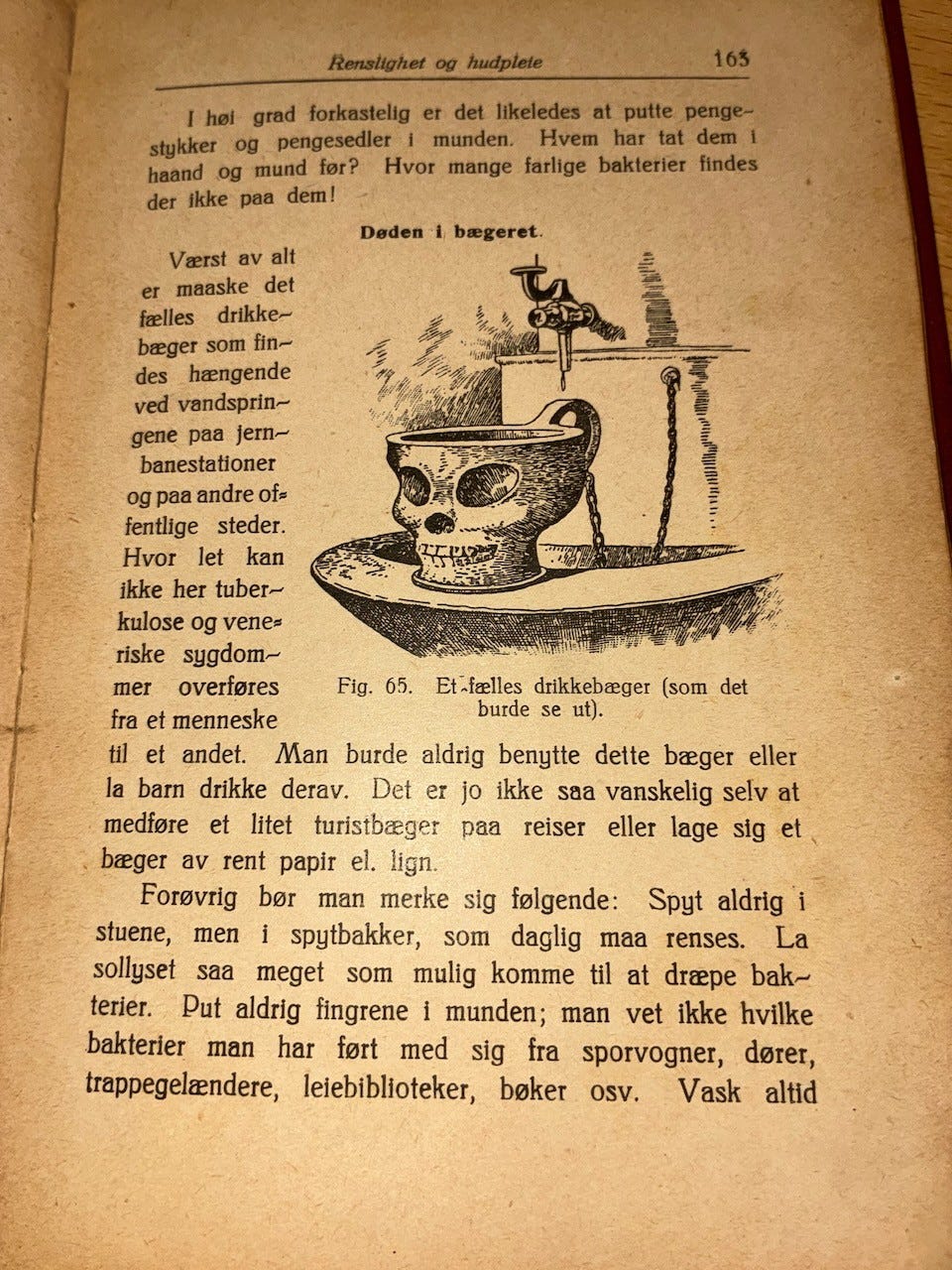 Renslighet og hudpleie 163

I høi grad forkastelig er det likeledes at putte pengestykker og pengesedler i munden. Hvem har tat dem i haand og mund før? Hvor mange farlige bakterier findes der ikke paa dem!

Døden i bægeret.

Værst av alt er maaske det fælles drikkebæger som findes hængende ved vandspringene paa jernbanestationer og paa andre offentlige steder. Hvor let kan ikke her tuberkulose og veneriske sygdommer overføres fra et menneske til et andet. Man burde aldrig benytte dette bæger eller la barn drikke derav. Det er jo ikke saa vanskelig selv at medføre et litet turistbæger paa reiser eller lage sig et bæger av rent papir el. lign.

Fig. 65. Et fælles drikkebæger (som det burde se ut).

Forøvrig bør man merke sig følgende: Spyt aldrig i stuene, men i spytbakker, som daglig maa renses. La sollyset saa meget som mulig komme til at dræpe bakterier. Put aldrig fingrene i munden; man vet ikke hvilke bakterier man har ført med sig fra sporvogner, dører, trappegelændere, leiebiblioteker, bøker osv. Vask altid